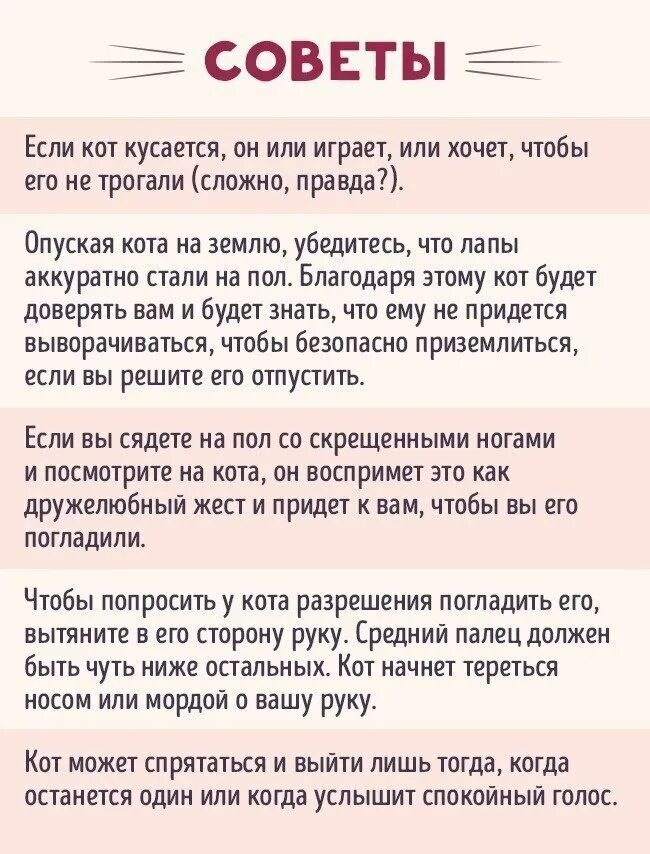 СОВЕТЫ

Если кот кусается, он или играет, или хочет, чтобы его не трогали (сложно, правда?).

Опуская кота на землю, убедитесь, что лапы аккуратно стали на пол. Благодаря этому кот будет доверять вам и будет знать, что ему не придется выворачиваться, чтобы безопасно приземлиться, если вы решите его отпустить.

Если вы сядете на пол со скрещенными ногами и посмотрите на кота, он воспримет это как дружелюбный жест и придет к вам, чтобы вы его погладили.

Чтобы попросить у кота разрешения погладить его, вытяните в его сторону руку. Средний палец должен быть чуть ниже остальных. Кот начнет тереться носом или мордой о вашу руку.

Кот может спрятаться и выйти лишь тогда, когда останется один или когда услышит спокойный голос.